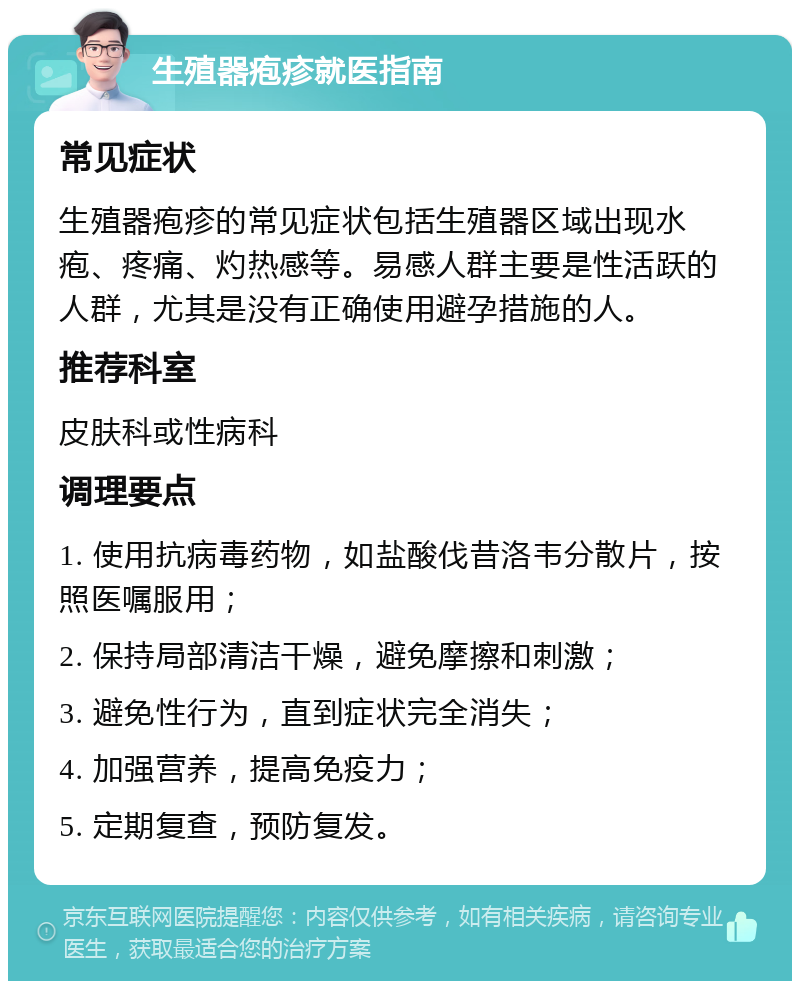 生殖器疱疹就医指南

常见症状

生殖器疱疹的常见症状包括生殖器区域出现水疱、疼痛、灼热感等。易感人群主要是性活跃的人群，尤其是没有正确使用避孕措施的人。

推荐科室

皮肤科或性病科

调理要点

1. 使用抗病毒药物，如盐酸伐昔洛韦分散片，按照医嘱服用；

2. 保持局部清洁干燥，避免摩擦和刺激；

3. 避免性行为，直到症状完全消失；

4. 加强营养，提高免疫力；

5. 定期复查，预防复发。

京东互联网医院提醒您：内容仅供参考，如有相关疾病，请咨询专业医生，获取最适合您的治疗方案